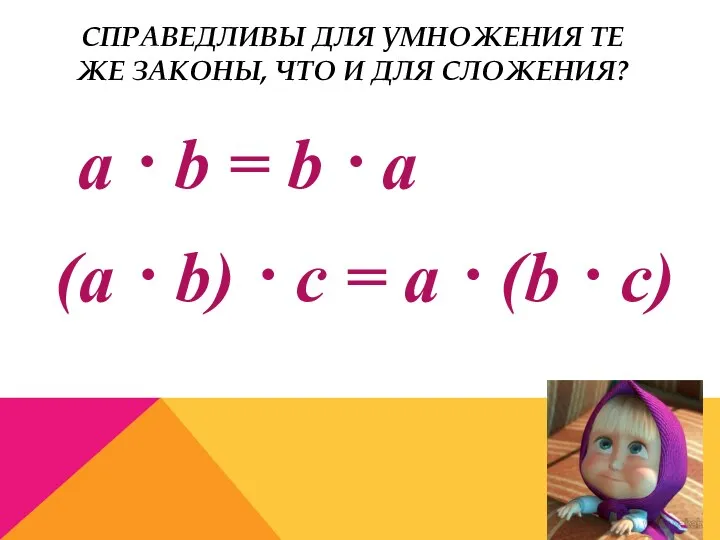 СПРАВЕДЛИВЫ ДЛЯ УМНОЖЕНИЯ ТЕ ЖЕ ЗАКОНЫ, ЧТО И ДЛЯ СЛОЖЕНИЯ?

$a \cdot b = b \cdot a$

$(a \cdot b) \cdot c = a \cdot (b \cdot c)$